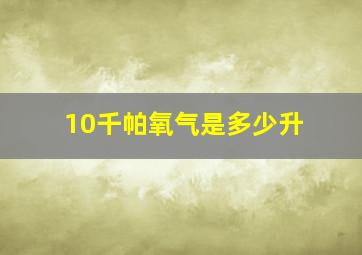 10千帕氧气是多少升